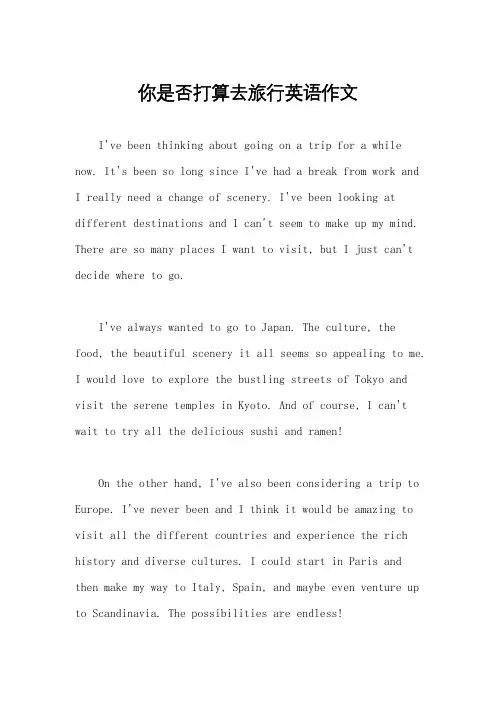 你是否打算去旅行英语作文

I've been thinking about going on a trip for a while now. It's been so long since I've had a break from work and I really need a change of scenery. I've been looking at different destinations and I can't seem to make up my mind. There are so many places I want to visit, but I just can't decide where to go.

I've always wanted to go to Japan. The culture, the food, the beautiful scenery it all seems so appealing to me. I would love to explore the bustling streets of Tokyo and visit the serene temples in Kyoto. And of course, I can't wait to try all the delicious sushi and ramen!

On the other hand, I've also been considering a trip to Europe. I've never been and I think it would be amazing to visit all the different countries and experience the rich history and diverse cultures. I could start in Paris and then make my way to Italy, Spain, and maybe even venture up to Scandinavia. The possibilities are endless!